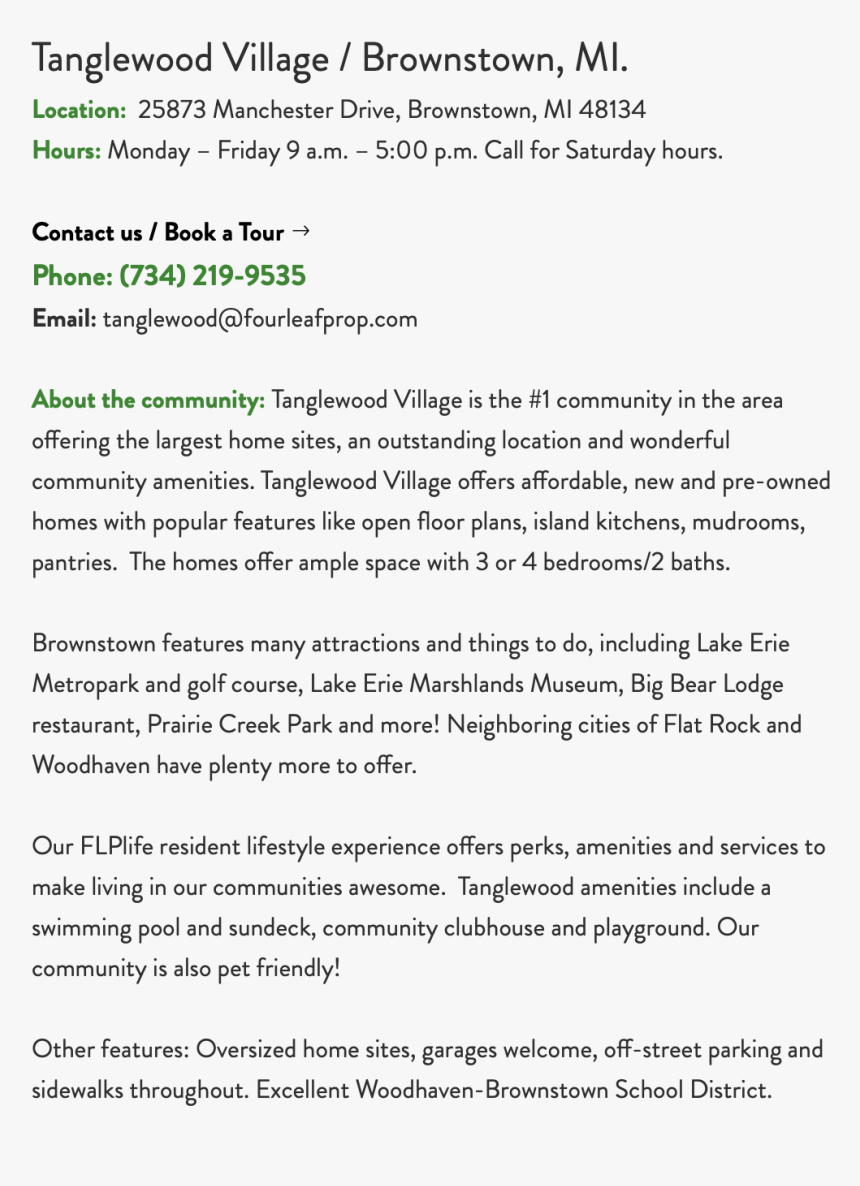 Tanglewood Village / Brownstown, MI.

Location: 25873 Manchester Drive, Brownstown, MI 48134
Hours: Monday – Friday 9 a.m. – 5:00 p.m. Call for Saturday hours.

Contact us / Book a Tour →
Phone: (734) 219-9535
Email: tanglewood@fourleafprop.com

About the community: Tanglewood Village is the #1 community in the area offering the largest home sites, an outstanding location and wonderful community amenities. Tanglewood Village offers affordable, new and pre-owned homes with popular features like open floor plans, island kitchens, mudrooms, pantries. The homes offer ample space with 3 or 4 bedrooms/2 baths.

Brownstown features many attractions and things to do, including Lake Erie Metropark and golf course, Lake Erie Marshlands Museum, Big Bear Lodge restaurant, Prairie Creek Park and more! Neighboring cities of Flat Rock and Woodhaven have plenty more to offer.

Our FLPlife resident lifestyle experience offers perks, amenities and services to make living in our communities awesome. Tanglewood amenities include a swimming pool and sundeck, community clubhouse and playground. Our community is also pet friendly!

Other features: Oversized home sites, garages welcome, off-street parking and sidewalks throughout. Excellent Woodhaven-Brownstown School District.